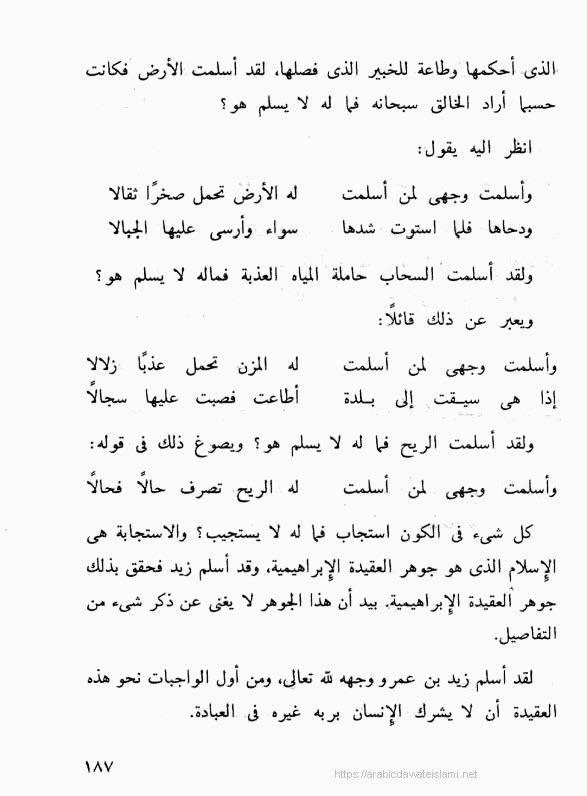 الذى أحكمها وطاعة للخبير الذى فصلها، لقد أسلمت الأرض فكانت حسبما أراد الخالق سبحانه فما له لا يسلم هو؟

انظر اليه يقول:

وأسلمت وجهى لمن أسلمت    له الأرض تحمل صخرًا ثقالا
ودحاها فلما استوت شدها    سواء وأرسى عليها الجبالا

ولقد أسلمت السحاب حاملة المياه العذبة فماله لا يسلم هو؟

ويعبر عن ذلك قائلاً:

وأسلمت وجهى لمن أسلمت    له المزن تحمل عذبًا زلالا
إذا هى سيقت إلى بلدة    أطاعت فصبت عليها سجالاً

ولقد أسلمت الريح فما له لا يسلم هو؟ ويصوغ ذلك فى قوله:

وأسلمت وجهى لمن أسلمت    له الريح تصرف حالاً فحالاً

كل شىء فى الكون استجاب فما له لا يستجيب؟ والاستجابة هى الإسلام الذى هو جوهر العقيدة الإبراهيمية، وقد أسلم زيد فحقق بذلك جوهر العقيدة الإبراهيمية. بيد أن هذا الجوهر لا يغنى عن ذكر شىء من التفاصيل.

لقد أسلم زيد بن عمرو وجهه لله تعالى، ومن أول الواجبات نحو هذه العقيدة أن لا يشرك الإنسان بربه غيره فى العبادة.

١٨٧

https://arabicdawateislami.net